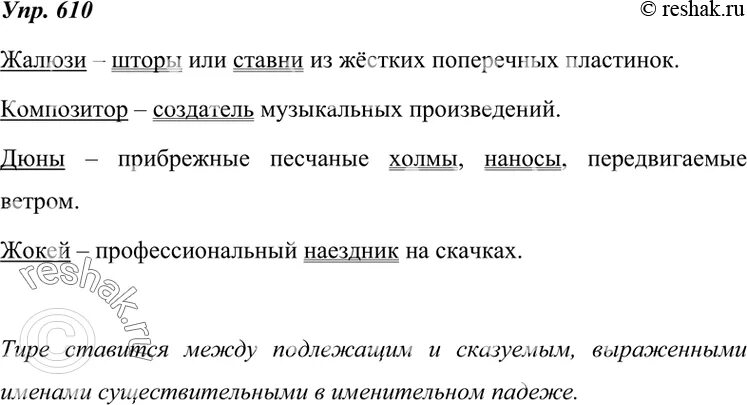 Упр. 610

© reshak.ru

Жалюзи – шторы или ставни из жёстких поперечных пластинок.

Композитор – создатель музыкальных произведений.

Дюны – прибрежные песчаные холмы, наносы, передвигаемые ветром.

Жокей – профессиональный наездник на скачках.

© reshak.ru

Тире ставится между подлежащим и сказуемым, выраженными именами существительными в именительном падеже.